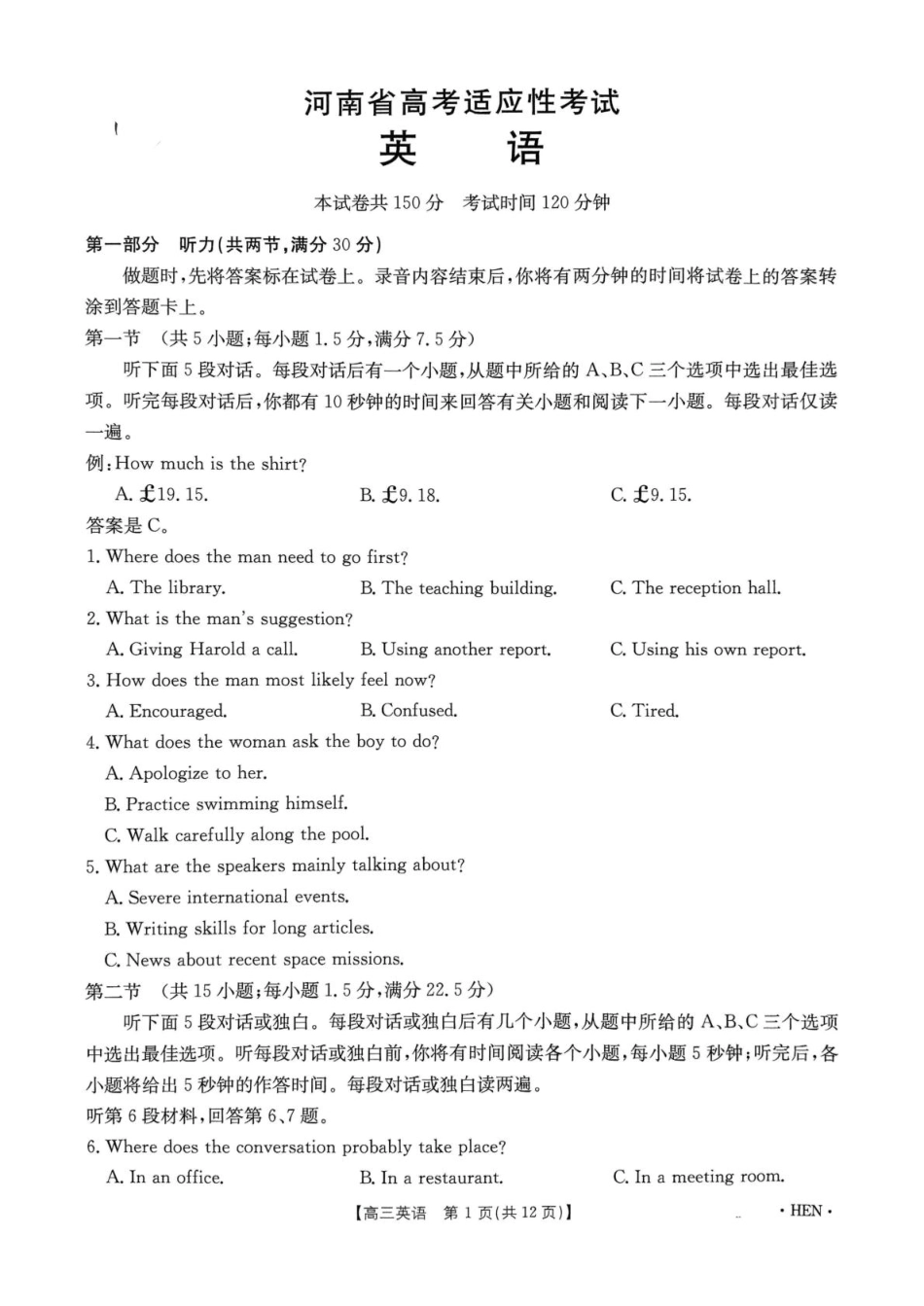 河南省高考适应性考试
英　语

本试卷共 150 分　考试时间 120 分钟

第一部分　听力(共两节,满分 30 分)

做题时,先将答案标在试卷上。录音内容结束后,你将有两分钟的时间将试卷上的答案转涂到答题卡上。

第一节　(共 5 小题;每小题 1.5 分,满分 7.5 分)

听下面 5 段对话。每段对话后有一个小题,从题中所给的 A、B、C 三个选项中选出最佳选项。听完每段对话后,你都有 10 秒钟的时间来回答有关小题和阅读下一小题。每段对话仅读一遍。

例:How much is the shirt?

A. £19. 15.　　B. £9. 18.　　C. £9. 15.

答案是 C。

1. Where does the man need to go first?

A. The library.　　B. The teaching building.　　C. The reception hall.

2. What is the man's suggestion?

A. Giving Harold a call.　　B. Using another report.　　C. Using his own report.

3. How does the man most likely feel now?

A. Encouraged.　　B. Confused.　　C. Tired.

4. What does the woman ask the boy to do?

A. Apologize to her.

B. Practice swimming himself.

C. Walk carefully along the pool.

5. What are the speakers mainly talking about?

A. Severe international events.

B. Writing skills for long articles.

C. News about recent space missions.

第二节　(共 15 小题;每小题 1.5 分,满分 22.5 分)

听下面 5 段对话或独白。每段对话或独白后有几个小题,从题中所给的 A、B、C 三个选项中选出最佳选项。听每段对话或独白前,你将有时间阅读各个小题,每小题 5 秒钟;听完后,各小题将给出 5 秒钟的作答时间。每段对话或独白读两遍。

听第 6 段材料,回答第 6、7 题。

6. Where does the conversation probably take place?

A. In an office.　　B. In a restaurant.　　C. In a meeting room.

【高三英语　第 1 页(共 12 页)】　· HEN ·